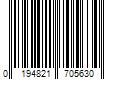 0 194821 705630